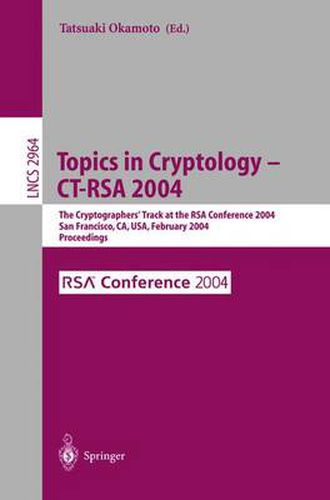 Tatsuaki Okamoto (Ed.)

LNCS 2964

Topics in Cryptology – CT-RSA 2004

The Cryptographers' Track at the RSA Conference 2004
San Francisco, CA, USA, February 2004
Proceedings

RSA Conference 2004

Springer